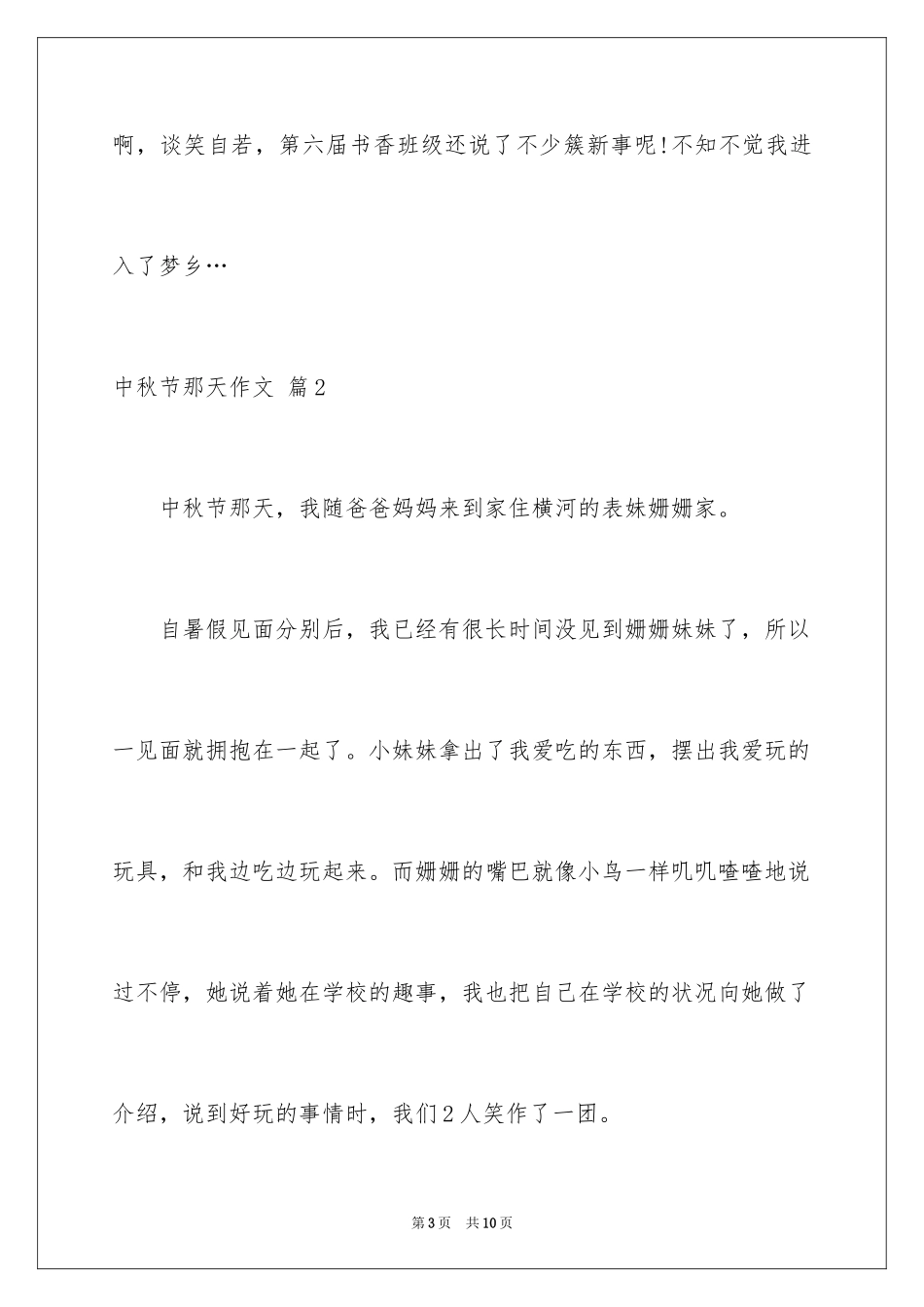 啊，谈笑自若，第六届书香班级还说了不少簇新事呢!不知不觉我进入了梦乡…

中秋节那天作文 篇2

中秋节那天，我随爸爸妈妈来到家住横河的表妹姗姗家。

自暑假见面分别后，我已经有很长时间没见到姗姗妹妹了，所以一见面就拥抱在一起了。小妹妹拿出了我爱吃的东西，摆出我爱玩的玩具，和我边吃边玩起来。而姗姗的嘴巴就像小鸟一样叽叽喳喳地说过不停，她说着她在学校的趣事，我也把自己在学校的状况向她做了介绍，说到好玩的事情时，我们2人笑作了一团。

第3页　共10页